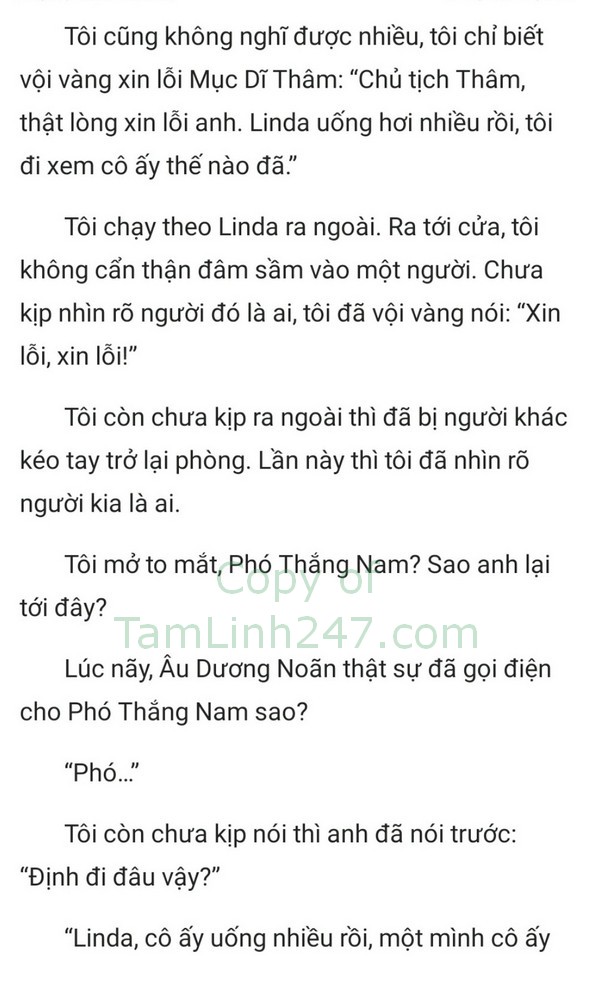 Tôi cũng không nghĩ được nhiều, tôi chỉ biết vội vàng xin lỗi Mục Dĩ Thâm: “Chủ tịch Thâm, thật lòng xin lỗi anh. Linda uống hơi nhiều rồi, tôi đi xem cô ấy thế nào đã.”

Tôi chạy theo Linda ra ngoài. Ra tới cửa, tôi không cẩn thận đâm sầm vào một người. Chưa kịp nhìn rõ người đó là ai, tôi đã vội vàng nói: “Xin lỗi, xin lỗi!”

Tôi còn chưa kịp ra ngoài thì đã bị người khác kéo tay trở lại phòng. Lần này thì tôi đã nhìn rõ người kia là ai.

Tôi mở to mắt, Phó Thắng Nam? Sao anh lại tới đây?

Copy of
TamLinh247.com

Lúc nãy, Âu Dương Noãn thật sự đã gọi điện cho Phó Thắng Nam sao?

“Phó...”

Tôi còn chưa kịp nói thì anh đã nói trước: “Định đi đâu vậy?”

“Linda, cô ấy uống nhiều rồi, một mình cô ấy